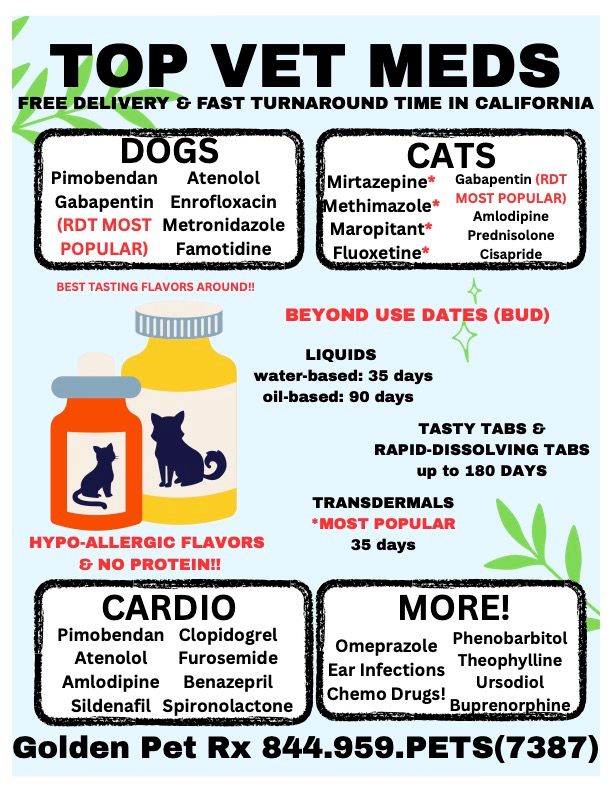 TOP VET MEDS
FREE DELIVERY & FAST TURNAROUND TIME IN CALIFORNIA

DOGS
Pimobendan
Gabapentin
(RDT MOST POPULAR)
Atenolol
Enrofloxacin
Metronidazole
Famotidine

CATS
Mirtazepine*
Methimazole*
Maropitant*
Fluoxetine*
Gabapentin (RDT MOST POPULAR)
Amlodipine
Prednisolone
Cisapride

BEST TASTING FLAVORS AROUND!!

BEYOND USE DATES (BUD)

LIQUIDS
water-based: 35 days
oil-based: 90 days

TASTY TABS & RAPID-DISSOLVING TABS
up to 180 DAYS

TRANSDERMALS
*MOST POPULAR
35 days

HYPO-ALLERGIC FLAVORS & NO PROTEIN!!

CARDIO
Pimobendan
Atenolol
Amlodipine
Sildenafil
Clopidogrel
Furosemide
Benazepril
Spironolactone

MORE!
Omeprazole
Ear Infections
Chemo Drugs!
Phenobarbitol
Theophylline
Ursodiol
Buprenorphine

Golden Pet Rx 844.959.PETS(7387)